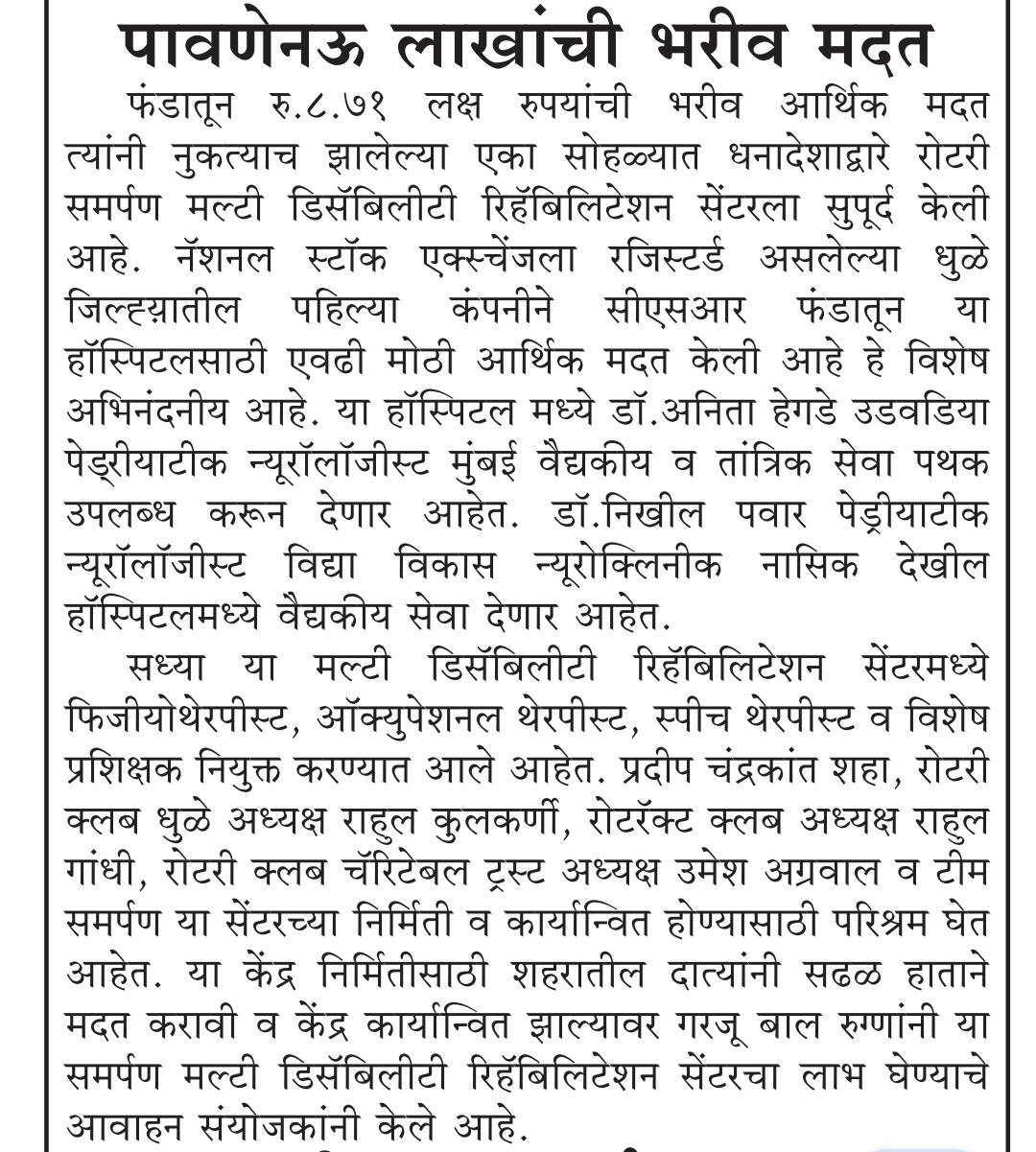 पावणेनऊ लाखांची भरीव मदत

फंडातून रु.८.७१ लक्ष रुपयांची भरीव आर्थिक मदत त्यांनी नुकत्याच झालेल्या एका सोहळ्यात धनादेशाद्वारे रोटरी समर्पण मल्टी डिसॅबिलीटी रिहॅबिलिटेशन सेंटरला सुपूर्द केली आहे. नॅशनल स्टॉक एक्स्चेंजला रजिस्टर्ड असलेल्या धुळे जिल्ह्यातील पहिल्या कंपनीने सीएसआर फंडातून या हॉस्पिटलसाठी एवढी मोठी आर्थिक मदत केली आहे हे विशेष अभिनंदनीय आहे. या हॉस्पिटल मध्ये डॉ.अनिता हेगडे उडवडिया पेड्रीयाटीक न्यूरॉलॉजीस्ट मुंबई वैद्यकीय व तांत्रिक सेवा पथक उपलब्ध करून देणार आहेत. डॉ.निखील पवार पेड्रीयाटीक न्यूरॉलॉजीस्ट विद्या विकास न्यूरोक्लिनीक नासिक देखील हॉस्पिटलमध्ये वैद्यकीय सेवा देणार आहेत.

सध्या या मल्टी डिसॅबिलीटी रिहॅबिलिटेशन सेंटरमध्ये फिजीयोथेरपीस्ट, ऑक्युपेशनल थेरपीस्ट, स्पीच थेरपीस्ट व विशेष प्रशिक्षक नियुक्त करण्यात आले आहेत. प्रदीप चंद्रकांत शहा, रोटरी क्लब धुळे अध्यक्ष राहुल कुलकर्णी, रोटरॅक्ट क्लब अध्यक्ष राहुल गांधी, रोटरी क्लब चॅरिटेबल ट्रस्ट अध्यक्ष उमेश अग्रवाल व टीम समर्पण या सेंटरच्या निर्मिती व कार्यान्वित होण्यासाठी परिश्रम घेत आहेत. या केंद्र निर्मितीसाठी शहरातील दात्यांनी सढळ हाताने मदत करावी व केंद्र कार्यान्वित झाल्यावर गरजू बाल रुग्णांनी या समर्पण मल्टी डिसॅबिलीटी रिहॅबिलिटेशन सेंटरचा लाभ घेण्याचे आवाहन संयोजकांनी केले आहे.